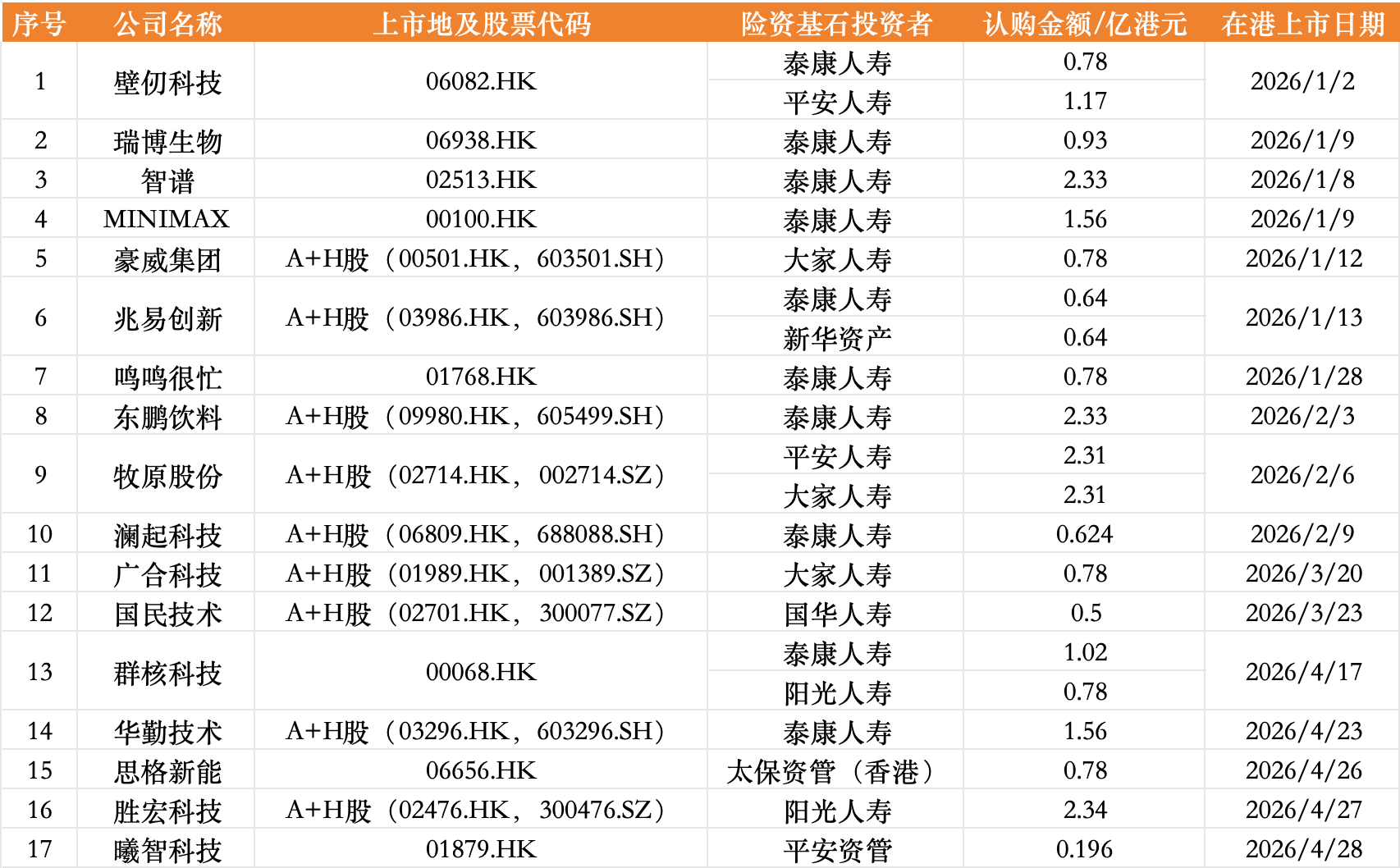 | 序号 | 公司名称 | 上市地及股票代码 | 险资基石投资者 | 认购金额/亿港元 | 在港上市日期 |
|---|---|---|---|---|---|
| 1 | 壁仞科技 | 06082.HK | 泰康人寿 | 0.78 | 2026/1/2 |
| | | | 平安人寿 | 1.17 | |
| 2 | 瑞博生物 | 06938.HK | 泰康人寿 | 0.93 | 2026/1/9 |
| 3 | 智谱 | 02513.HK | 泰康人寿 | 2.33 | 2026/1/8 |
| 4 | MINIMAX | 00100.HK | 泰康人寿 | 1.56 | 2026/1/9 |
| 5 | 豪威集团 | A+H股（00501.HK，603501.SH） | 大家人寿 | 0.78 | 2026/1/12 |
| 6 | 兆易创新 | A+H股（03986.HK，603986.SH） | 泰康人寿 | 0.64 | 2026/1/13 |
| | | | 新华资产 | 0.64 | |
| 7 | 鸣鸣很忙 | 01768.HK | 泰康人寿 | 0.78 | 2026/1/28 |
| 8 | 东鹏饮料 | A+H股（09980.HK，605499.SH） | 泰康人寿 | 2.33 | 2026/2/3 |
| 9 | 牧原股份 | A+H股（02714.HK，002714.SZ） | 平安人寿 | 2.31 | 2026/2/6 |
| | | | 大家人寿 | 2.31 | |
| 10 | 澜起科技 | A+H股（06809.HK，688088.SH） | 泰康人寿 | 0.624 | 2026/2/9 |
| 11 | 广合科技 | A+H股（01989.HK，001389.SZ） | 大家人寿 | 0.78 | 2026/3/20 |
| 12 | 国民技术 | A+H股（02701.HK，300077.SZ） | 国华人寿 | 0.5 | 2026/3/23 |
| 13 | 群核科技 | 00068.HK | 泰康人寿 | 1.02 | 2026/4/17 |
| | | | 阳光人寿 | 0.78 | |
| 14 | 华勤技术 | A+H股（03296.HK，603296.SH） | 泰康人寿 | 1.56 | 2026/4/23 |
| 15 | 思格新能 | 06656.HK | 太保资管（香港） | 0.78 | 2026/4/26 |
| 16 | 胜宏科技 | A+H股（02476.HK，300476.SZ） | 阳光人寿 | 2.34 | 2026/4/27 |
| 17 | 曦智科技 | 01879.HK | 平安资管 | 0.196 | 2026/4/28 |